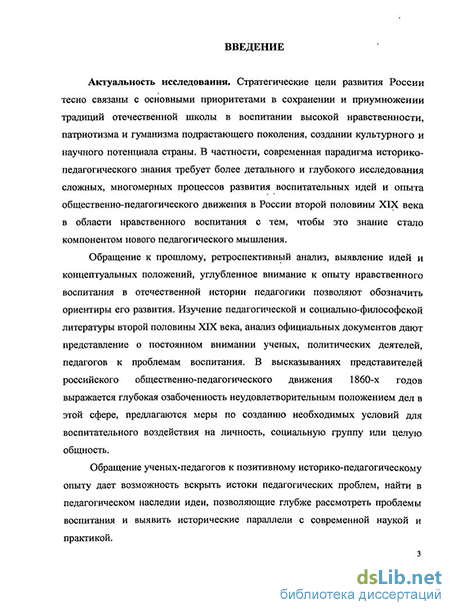 ВВЕДЕНИЕ

Актуальность исследования. Стратегические цели развития России тесно связаны с основными приоритетами в сохранении и приумножении традиций отечественной школы в воспитании высокой нравственности, патриотизма и гуманизма подрастающего поколения, создании культурного и научного потенциала страны. В частности, современная парадигма историко-педагогического знания требует более детального и глубокого исследования сложных, многомерных процессов развития воспитательных идей и опыта общественно-педагогического движения в России второй половины XIX века в области нравственного воспитания с тем, чтобы это знание стало компонентом нового педагогического мышления.

Обращение к прошлому, ретроспективный анализ, выявление идей и концептуальных положений, углубленное внимание к опыту нравственного воспитания в отечественной истории педагогики позволяют обозначить ориентиры его развития. Изучение педагогической и социально-философской литературы второй половины XIX века, анализ официальных документов дают представление о постоянном внимании ученых, политических деятелей, педагогов к проблемам воспитания. В высказываниях представителей российского общественно-педагогического движения 1860-х годов выражается глубокая озабоченность неудовлетворительным положением дел в этой сфере, предлагаются меры по созданию необходимых условий для воспитательного воздействия на личность, социальную группу или целую общность.

Обращение ученых-педагогов к позитивному историко-педагогическому опыту дает возможность вскрыть истоки педагогических проблем, найти в педагогическом наследии идеи, позволяющие глубже рассмотреть проблемы воспитания и выявить исторические параллели с современной наукой и практикой.

3

dsLib.net
библиотека диссертаций